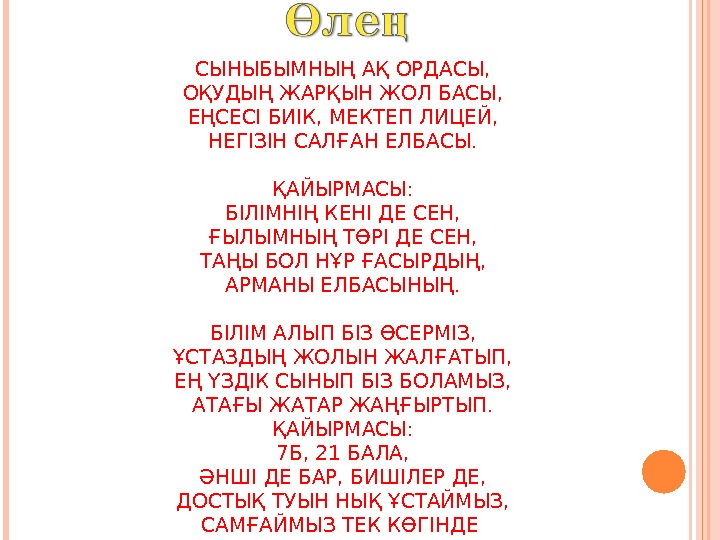 Өлең

СЫНЫБЫМНЫҢ АҚ ОРДАСЫ,
ОҚУДЫҢ ЖАРҚЫН ЖОЛ БАСЫ,
ЕҢСЕСІ БИІК, МЕКТЕП ЛИЦЕЙ,
НЕГІЗІН САЛҒАН ЕЛБАСЫ.

ҚАЙЫРМАСЫ:
БІЛІМНІҢ КЕНІ ДЕ СЕН,
ҒЫЛЫМНЫҢ ТӨРІ ДЕ СЕН,
ТАҢЫ БОЛ НҰР ҒАСЫРДЫҢ,
АРМАНЫ ЕЛБАСЫНЫҢ.

БІЛІМ АЛЫП БІЗ ӨСЕРМІЗ,
ҰСТАЗДЫҢ ЖОЛЫН ЖАЛҒАТЫП,
ЕҢ ҮЗДІК СЫНЫП БІЗ БОЛАМЫЗ,
АТАҒЫ ЖАТАР ЖАҢҒЫРТЫП.
ҚАЙЫРМАСЫ:
7Б, 21 БАЛА,
ӘНШІ ДЕ БАР, БИШІЛЕР ДЕ,
ДОСТЫҚ ТУЫН НЫҚ ҰСТАЙМЫЗ,
САМҒАЙМЫЗ ТЕК КӨГІНДЕ